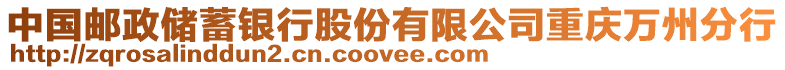 中国邮政储蓄银行股份有限公司重庆万州分行
http://zqrosalinddun2.cn.coovee.com